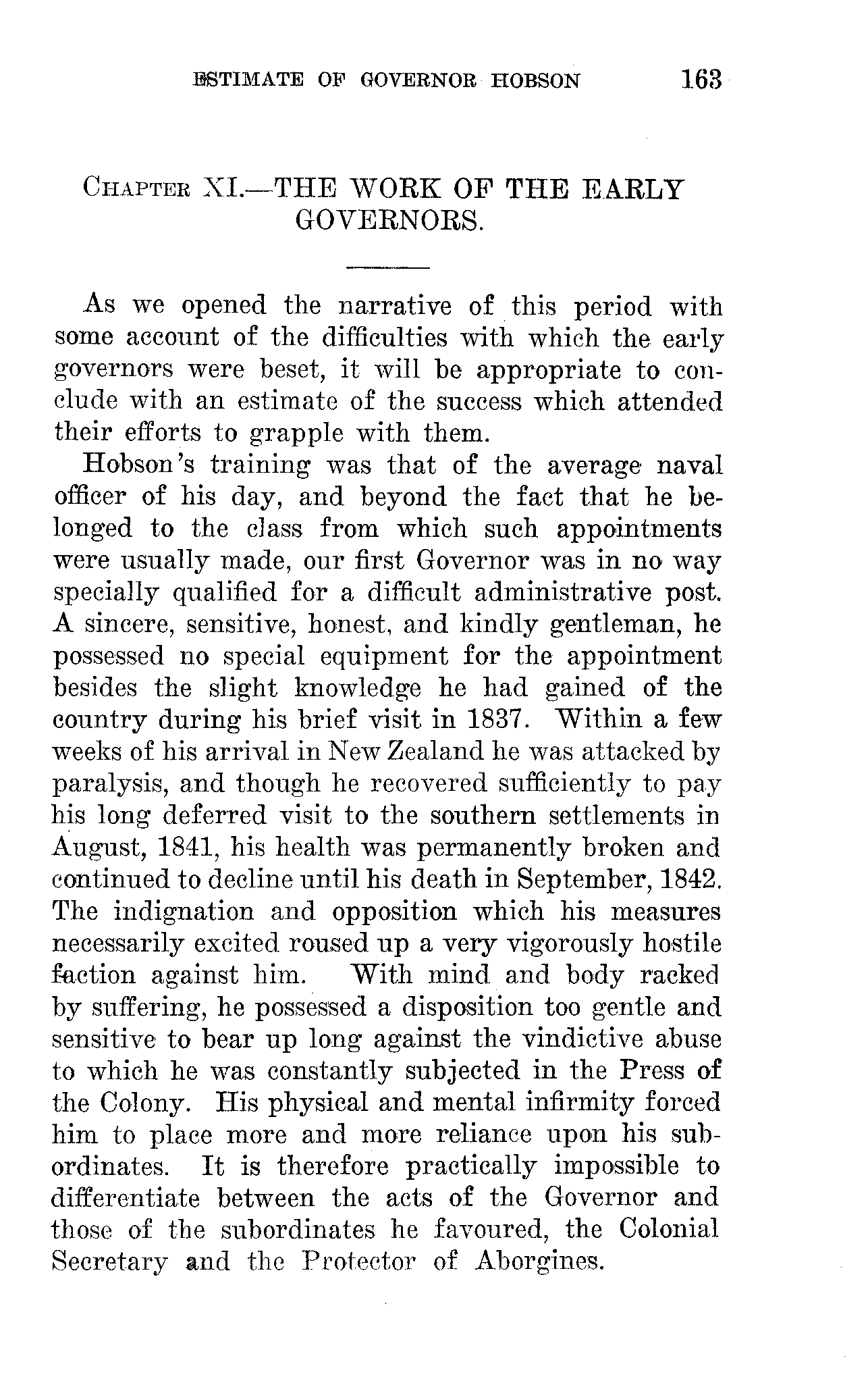 ESTIMATE OF GOVERNOR HOBSON 163

CHAPTER XI.—THE WORK OF THE EARLY GOVERNORS.

As we opened the narrative of this period with some account of the difficulties with which the early governors were beset, it will be appropriate to conclude with an estimate of the success which attended their efforts to grapple with them.

Hobson's training was that of the average naval officer of his day, and beyond the fact that he belonged to the class from which such appointments were usually made, our first Governor was in no way specially qualified for a difficult administrative post. A sincere, sensitive, honest, and kindly gentleman, he possessed no special equipment for the appointment besides the slight knowledge he had gained of the country during his brief visit in 1837. Within a few weeks of his arrival in New Zealand he was attacked by paralysis, and though he recovered sufficiently to pay his long deferred visit to the southern settlements in August, 1841, his health was permanently broken and continued to decline until his death in September, 1842. The indignation and opposition which his measures necessarily excited roused up a very vigorously hostile faction against him. With mind and body racked by suffering, he possessed a disposition too gentle and sensitive to bear up long against the vindictive abuse to which he was constantly subjected in the Press of the Colony. His physical and mental infirmity forced him to place more and more reliance upon his subordinates. It is therefore practically impossible to differentiate between the acts of the Governor and those of the subordinates he favoured, the Colonial Secretary and the Protector of Aborgines.